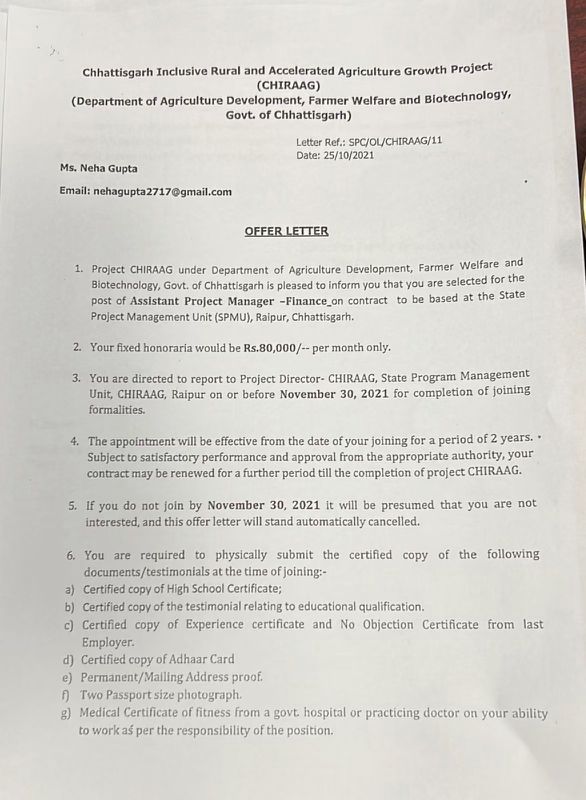 Chhattisgarh Inclusive Rural and Accelerated Agriculture Growth Project (CHIRAAG)
(Department of Agriculture Development, Farmer Welfare and Biotechnology, Govt. of Chhattisgarh)

Letter Ref.: SPC/OL/CHIRAAG/11
Date: 25/10/2021

Ms. Neha Gupta

Email: nehagupta2717@gmail.com

OFFER LETTER

1. Project CHIRAAG under Department of Agriculture Development, Farmer Welfare and Biotechnology, Govt. of Chhattisgarh is pleased to inform you that you are selected for the post of Assistant Project Manager –Finance_on contract to be based at the State Project Management Unit (SPMU), Raipur, Chhattisgarh.

2. Your fixed honoraria would be Rs.80,000/-- per month only.

3. You are directed to report to Project Director- CHIRAAG, State Program Management Unit, CHIRAAG, Raipur on or before November 30, 2021 for completion of joining formalities.

4. The appointment will be effective from the date of your joining for a period of 2 years. Subject to satisfactory performance and approval from the appropriate authority, your contract may be renewed for a further period till the completion of project CHIRAAG.

5. If you do not join by November 30, 2021 it will be presumed that you are not interested, and this offer letter will stand automatically cancelled.

6. You are required to physically submit the certified copy of the following documents/testimonials at the time of joining:-
a) Certified copy of High School Certificate;
b) Certified copy of the testimonial relating to educational qualification.
c) Certified copy of Experience certificate and No Objection Certificate from last Employer.
d) Certified copy of Adhaar Card
e) Permanent/Mailing Address proof.
f) Two Passport size photograph.
g) Medical Certificate of fitness from a govt. hospital or practicing doctor on your ability to work as per the responsibility of the position.